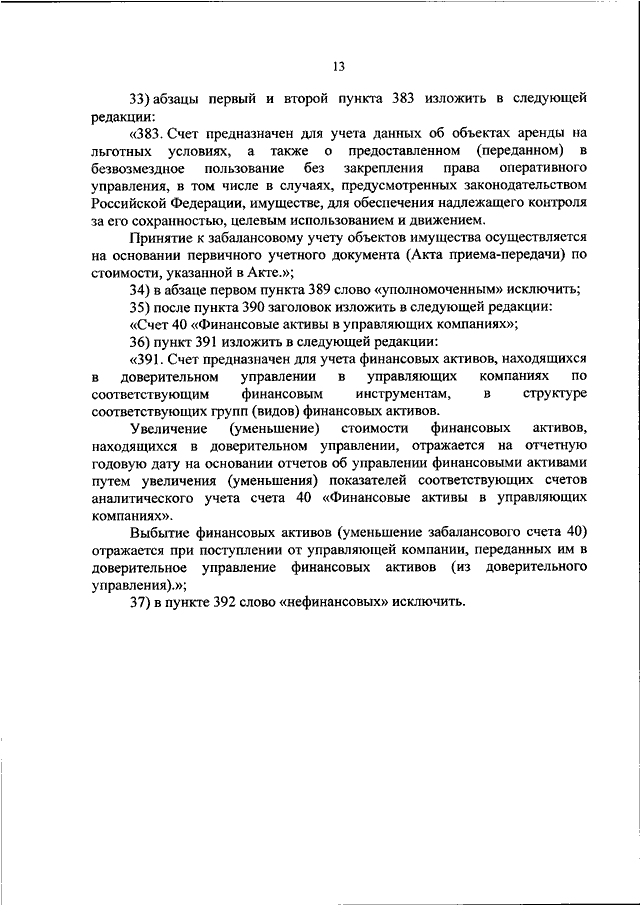 13

33) абзацы первый и второй пункта 383 изложить в следующей редакции:

«383. Счет предназначен для учета данных об объектах аренды на льготных условиях, а также о предоставленном (переданном) в безвозмездное пользование без закрепления права оперативного управления, в том числе в случаях, предусмотренных законодательством Российской Федерации, имуществе, для обеспечения надлежащего контроля за его сохранностью, целевым использованием и движением.

Принятие к забалансовому учету объектов имущества осуществляется на основании первичного учетного документа (Акта приема-передачи) по стоимости, указанной в Акте.»;

34) в абзаце первом пункта 389 слово «уполномоченным» исключить;

35) после пункта 390 заголовок изложить в следующей редакции:

«Счет 40 «Финансовые активы в управляющих компаниях»;

36) пункт 391 изложить в следующей редакции:

«391. Счет предназначен для учета финансовых активов, находящихся в доверительном управлении в управляющих компаниях по соответствующим финансовым инструментам, в структуре соответствующих групп (видов) финансовых активов.

Увеличение (уменьшение) стоимости финансовых активов, находящихся в доверительном управлении, отражается на отчетную годовую дату на основании отчетов об управлении финансовыми активами путем увеличения (уменьшения) показателей соответствующих счетов аналитического учета счета 40 «Финансовые активы в управляющих компаниях».

Выбытие финансовых активов (уменьшение забалансового счета 40) отражается при поступлении от управляющей компании, переданных им в доверительное управление финансовых активов (из доверительного управления).»;

37) в пункте 392 слово «нефинансовых» исключить.